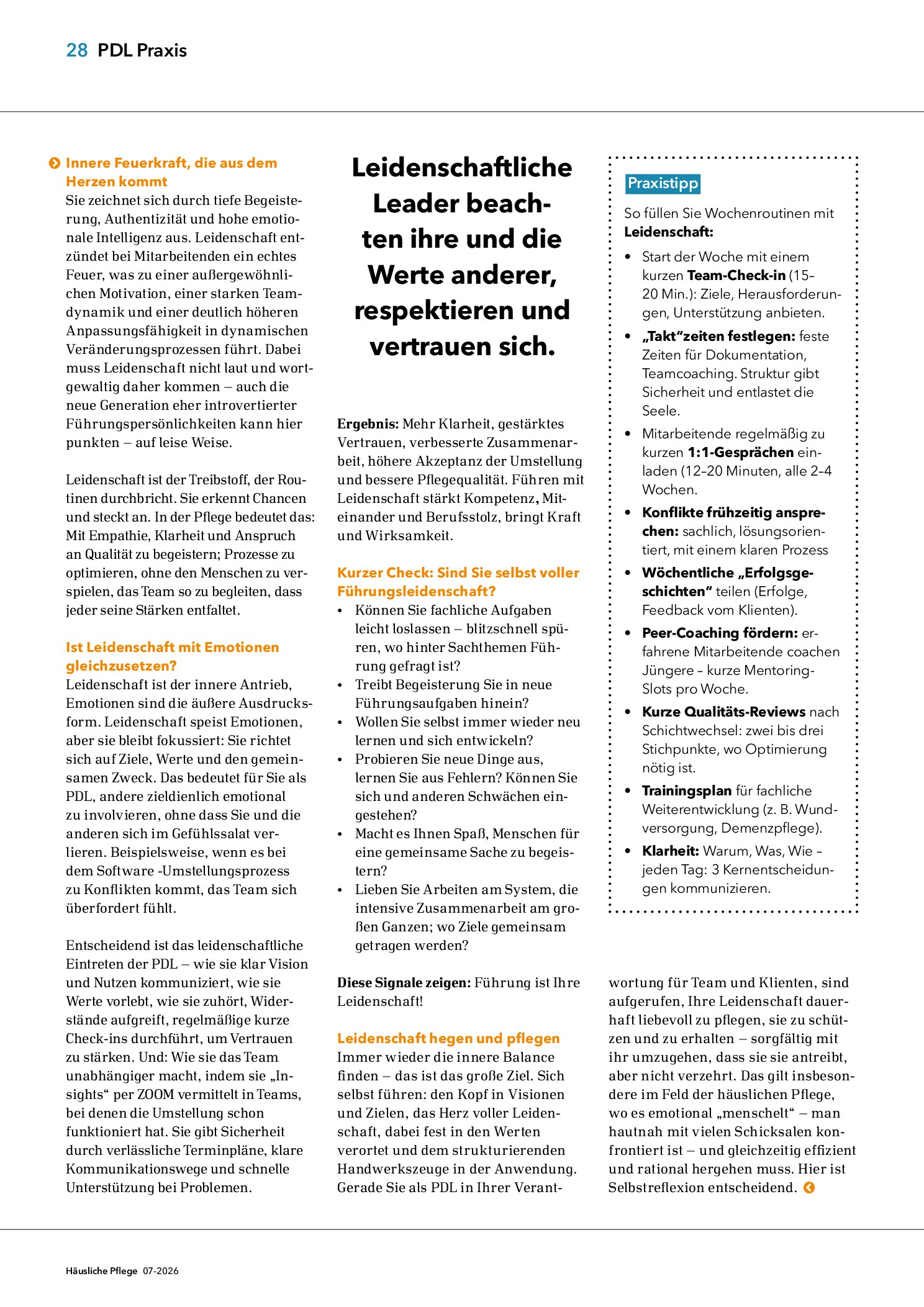 28 PDL Praxis

Innere Feuerkraft, die aus dem Herzen kommt
Sie zeichnet sich durch tiefe Begeisterung, Authentizität und hohe emotionale Intelligenz aus. Leidenschaft entzündet bei Mitarbeitenden ein echtes Feuer, was zu einer außergewöhnlichen Motivation, einer starken Teamdynamik und einer deutlich höheren Anpassungsfähigkeit in dynamischen Veränderungsprozessen führt. Dabei muss Leidenschaft nicht laut und wortgewaltig daher kommen – auch die neue Generation eher introvertierter Führungspersönlichkeiten kann hier punkten – auf leise Weise.

Leidenschaft ist der Treibstoff, der Routinen durchbricht. Sie erkennt Chancen und steckt an. In der Pflege bedeutet das: Mit Empathie, Klarheit und Anspruch an Qualität zu begeistern; Prozesse zu optimieren, ohne den Menschen zu verspielen, das Team so zu begleiten, dass jeder seine Stärken entfaltet.

Ist Leidenschaft mit Emotionen gleichzusetzen?
Leidenschaft ist der innere Antrieb, Emotionen sind die äußere Ausdrucksform. Leidenschaft speist Emotionen, aber sie bleibt fokussiert: Sie richtet sich auf Ziele, Werte und den gemeinsamen Zweck. Das bedeutet für Sie als PDL, andere zieldienlich emotional zu involvieren, ohne dass Sie und die anderen sich im Gefühlssalat verlieren. Beispielsweise, wenn es bei dem Software -Umstellungsprozess zu Konflikten kommt, das Team sich überfordert fühlt.

Entscheidend ist das leidenschaftliche Eintreten der PDL – wie sie klar Vision und Nutzen kommuniziert, wie sie Werte vorlebt, wie sie zuhört, Widerstände aufgreift, regelmäßige kurze Check-ins durchführt, um Vertrauen zu stärken. Und: Wie sie das Team unabhängiger macht, indem sie „Insights“ per ZOOM vermittelt in Teams, bei denen die Umstellung schon funktioniert hat. Sie gibt Sicherheit durch verlässliche Terminpläne, klare Kommunikationswege und schnelle Unterstützung bei Problemen.

Leidenschaftliche Leader beachten ihre und die Werte anderer, respektieren und vertrauen sich.

Ergebnis: Mehr Klarheit, gestärktes Vertrauen, verbesserte Zusammenarbeit, höhere Akzeptanz der Umstellung und bessere Pflegequalität. Führen mit Leidenschaft stärkt Kompetenz, Miteinander und Berufsstolz, bringt Kraft und Wirksamkeit.

Kurzer Check: Sind Sie selbst voller Führungsleidenschaft?
• Können Sie fachliche Aufgaben leicht loslassen – blitzschnell spüren, wo hinter Sachthemen Führung gefragt ist?
• Treibt Begeisterung Sie in neue Führungsaufgaben hinein?
• Wollen Sie selbst immer wieder neu lernen und sich entwickeln?
• Probieren Sie neue Dinge aus, lernen Sie aus Fehlern? Können Sie sich und anderen Schwächen eingestehen?
• Macht es Ihnen Spaß, Menschen für eine gemeinsame Sache zu begeistern?
• Lieben Sie Arbeiten am System, die intensive Zusammenarbeit am großen Ganzen; wo Ziele gemeinsam getragen werden?

Diese Signale zeigen: Führung ist Ihre Leidenschaft!

Leidenschaft hegen und pflegen
Immer wieder die innere Balance finden – das ist das große Ziel. Sich selbst führen: den Kopf in Visionen und Zielen, das Herz voller Leidenschaft, dabei fest in den Werten verortet und dem strukturierenden Handwerkszeuge in der Anwendung. Gerade Sie als PDL in Ihrer Verantwortung für Team und Klienten, sind aufgerufen, Ihre Leidenschaft dauerhaft liebevoll zu pflegen, sie zu schützen und zu erhalten – sorgfältig mit ihr umzugehen, dass sie sie antreibt, aber nicht verzehrt. Das gilt insbesondere im Feld der häuslichen Pflege, wo es emotional „menschelt“ – man hautnah mit vielen Schicksalen konfrontiert ist – und gleichzeitig effizient und rational hergehen muss. Hier ist Selbstreflexion entscheidend.

Praxistipp
So füllen Sie Wochenroutinen mit Leidenschaft:
• Start der Woche mit einem kurzen Team-Check-in (15-20 Min.): Ziele, Herausforderungen, Unterstützung anbieten.
• „Takt“zeiten festlegen: feste Zeiten für Dokumentation, Teamcoaching. Struktur gibt Sicherheit und entlastet die Seele.
• Mitarbeitende regelmäßig zu kurzen 1:1-Gesprächen einladen (12–20 Minuten, alle 2–4 Wochen.
• Konflikte frühzeitig ansprechen: sachlich, lösungsorientiert, mit einem klaren Prozess
• Wöchentliche „Erfolgsgeschichten“ teilen (Erfolge, Feedback vom Klienten).
• Peer-Coaching fördern: erfahrene Mitarbeitende coachen Jüngere – kurze Mentoring-Slots pro Woche.
• Kurze Qualitäts-Reviews nach Schichtwechsel: zwei bis drei Stichpunkte, wo Optimierung nötig ist.
• Trainingsplan für fachliche Weiterentwicklung (z. B. Wundversorgung, Demenzpflege).
• Klarheit: Warum, Was, Wie – jeden Tag: 3 Kernentscheidungen kommunizieren.

Häusliche Pflege 07-2026